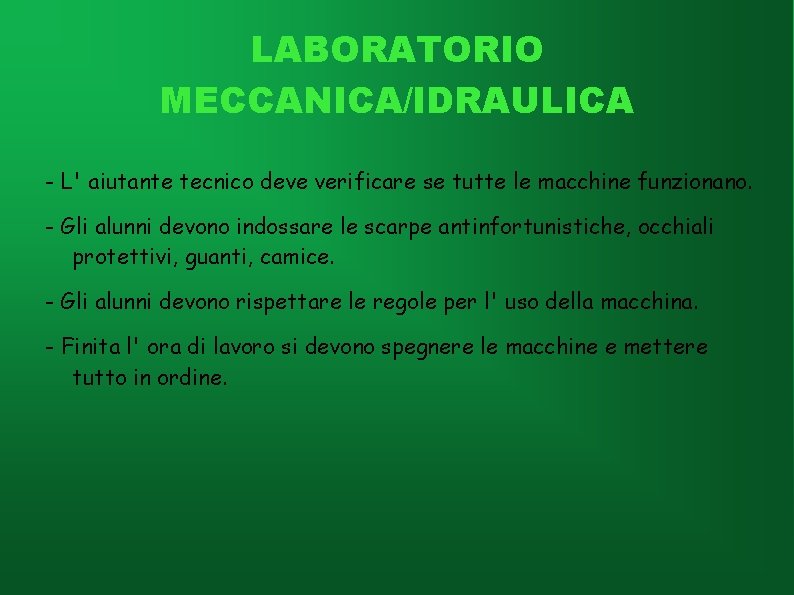 LABORATORIO MECCANICA/IDRAULICA

- L' aiutante tecnico deve verificare se tutte le macchine funzionano.

- Gli alunni devono indossare le scarpe antinfortunistiche, occhiali protettivi, guanti, camice.

- Gli alunni devono rispettare le regole per l' uso della macchina.

- Finita l' ora di lavoro si devono spegnere le macchine e mettere tutto in ordine.